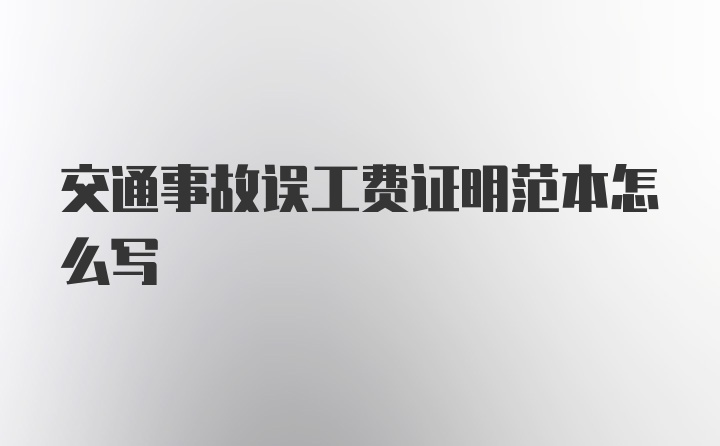 交通事故误工费证明范本怎么写